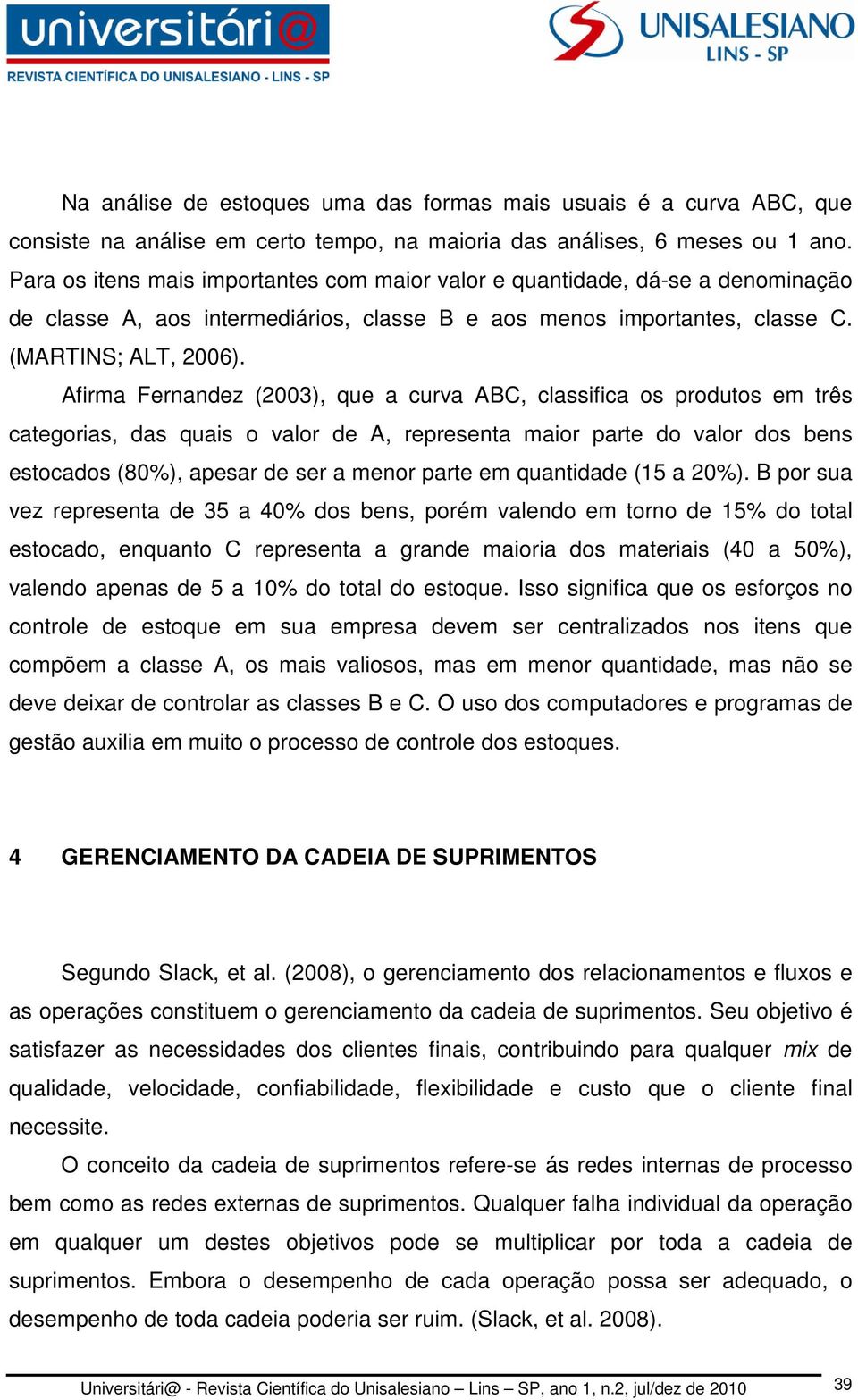 universitári@
REVISTA CIENTÍFICA DO UNISALESIANO - LINS - SP

UNISALESIANO
LINS - SP

Na análise de estoques uma das formas mais usuais é a curva ABC, que consiste na análise em certo tempo, na maioria das análises, 6 meses ou 1 ano. Para os itens mais importantes com maior valor e quantidade, dá-se a denominação de classe A, aos intermediários, classe B e aos menos importantes, classe C. (MARTINS; ALT, 2006).

Afirma Fernandez (2003), que a curva ABC, classifica os produtos em três categorias, das quais o valor de A, representa maior parte do valor dos bens estocados (80%), apesar de ser a menor parte em quantidade (15 a 20%). B por sua vez representa de 35 a 40% dos bens, porém valendo em torno de 15% do total estocado, enquanto C representa a grande maioria dos materiais (40 a 50%), valendo apenas de 5 a 10% do total do estoque. Isso significa que os esforços no controle de estoque em sua empresa devem ser centralizados nos itens que compõem a classe A, os mais valiosos, mas em menor quantidade, mas não se deve deixar de controlar as classes B e C. O uso dos computadores e programas de gestão auxilia em muito o processo de controle dos estoques.

4 GERENCIAMENTO DA CADEIA DE SUPRIMENTOS

Segundo Slack, et al. (2008), o gerenciamento dos relacionamentos e fluxos e as operações constituem o gerenciamento da cadeia de suprimentos. Seu objetivo é satisfazer as necessidades dos clientes finais, contribuindo para qualquer mix de qualidade, velocidade, confiabilidade, flexibilidade e custo que o cliente final necessite.

O conceito da cadeia de suprimentos refere-se ás redes internas de processo bem como as redes externas de suprimentos. Qualquer falha individual da operação em qualquer um destes objetivos pode se multiplicar por toda a cadeia de suprimentos. Embora o desempenho de cada operação possa ser adequado, o desempenho de toda cadeia poderia ser ruim. (Slack, et al. 2008).

Universitári@ - Revista Científica do Unisalesiano – Lins – SP, ano 1, n.2, jul/dez de 2010
39